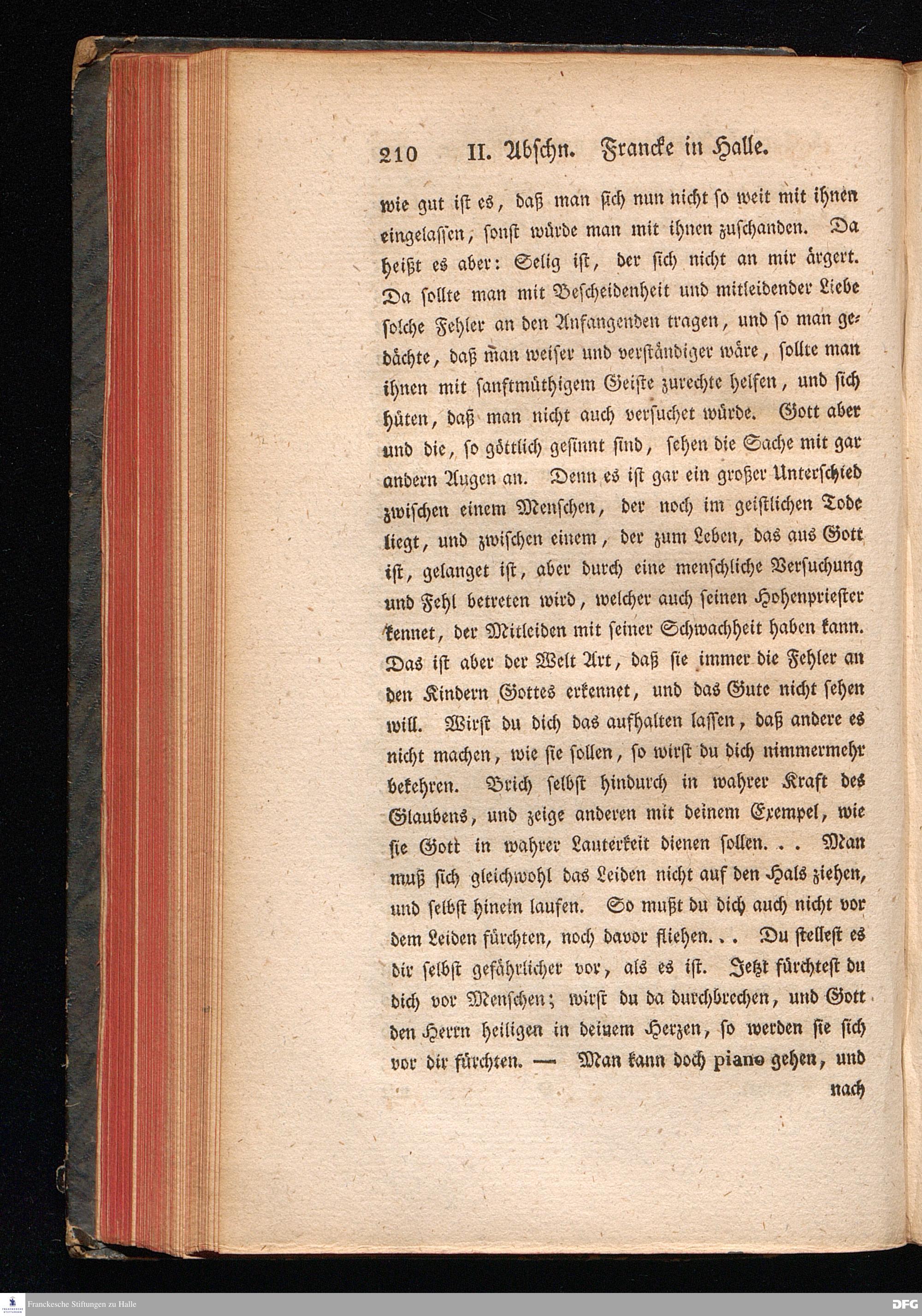 210 II. Abschn. Francke in Halle.

wie gut ist es, daß man sich nun nicht so weit mit ihnen eingelassen, sonst würde man mit ihnen zuschanden. Da heißt es aber: Selig ist, der sich nicht an mir ärgert. Da sollte man mit Bescheidenheit und mitleidender Liebe solche Fehler an den Anfangenden tragen, und so man gedächte, daß man weiser und verständiger wäre, sollte man ihnen mit sanftmüthigem Geiste zurechte helfen, und sich hüten, daß man nicht auch versuchet würde. Gott aber und die, so göttlich gesinnt sind, sehen die Sache mit gar andern Augen an. Denn es ist gar ein großer Unterschied zwischen einem Menschen, der noch im geistlichen Tode liegt, und zwischen einem, der zum Leben, das aus Gott ist, gelanget ist, aber durch eine menschliche Versuchung und Fehl betreten wird, welcher auch seinen Hohenpriester kennet, der Mitleiden mit seiner Schwachheit haben kann. Das ist aber der Welt Art, daß sie immer die Fehler an den Kindern Gottes erkennet, und das Gute nicht sehen will. Wirst du dich das aufhalten lassen, daß andere es nicht machen, wie sie sollen, so wirst du dich nimmermehr bekehren. Brich selbst hindurch in wahrer Kraft des Glaubens, und zeige anderen mit deinem Exempel, wie sie Gott in wahrer Lauterkeit dienen sollen. . . Man muß sich gleichwohl das Leiden nicht auf den Hals ziehen, und selbst hinein laufen. So mußt du dich auch nicht vor dem Leiden fürchten, noch davor fliehen. . . Du stellest es dir selbst gefährlicher vor, als es ist. Jetzt fürchtest du dich vor Menschen; wirst du da durchbrechen, und Gott den Herrn heiligen in deinem Herzen, so werden sie sich vor dir fürchten. — Man kann doch piano gehen, und nach

Franckesche Stiftungen zu Halle
DFG